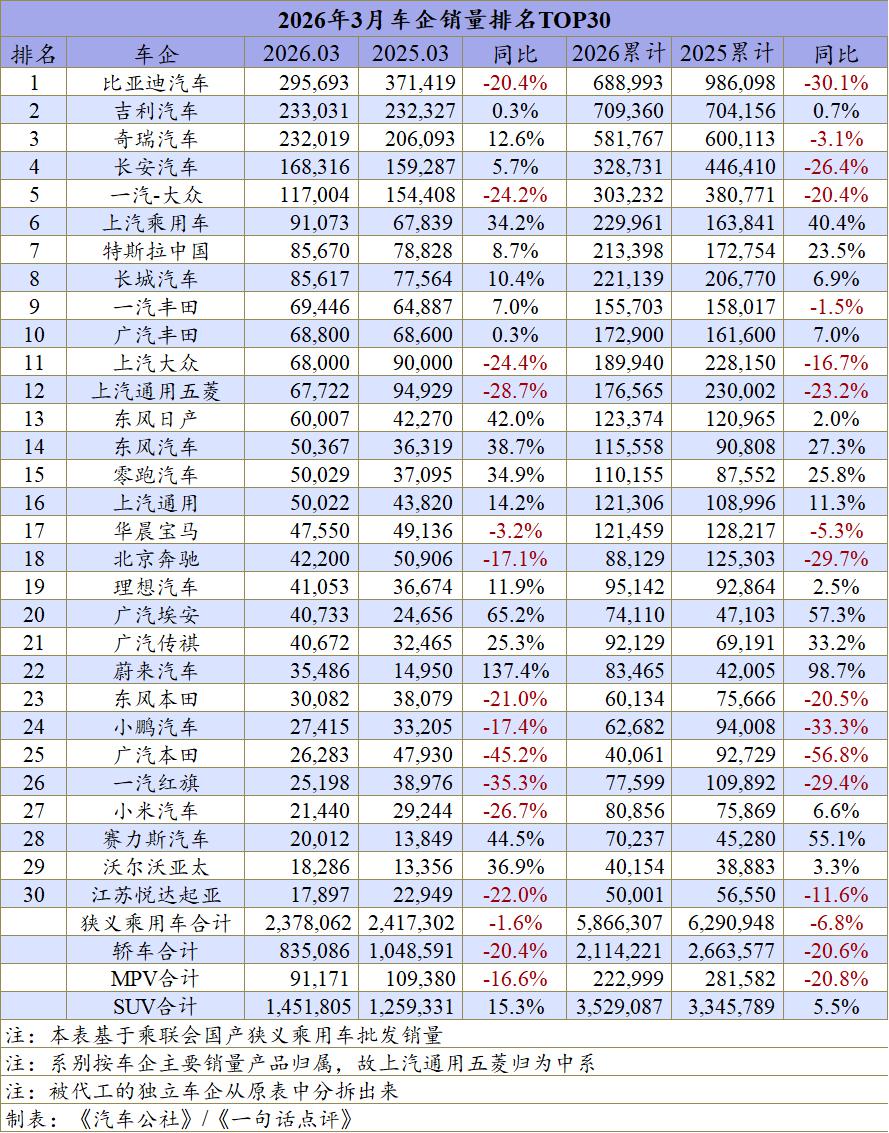 2026年3月车企销量排名TOP30

| 排名 | 车企 | 2026.03 | 2025.03 | 同比 | 2026累计 | 2025累计 | 同比 |
|---|---|---|---|---|---|---|---|
| 1 | 比亚迪汽车 | 295,693 | 371,419 | -20.4% | 688,993 | 986,098 | -30.1% |
| 2 | 吉利汽车 | 233,031 | 232,327 | 0.3% | 709,360 | 704,156 | 0.7% |
| 3 | 奇瑞汽车 | 232,019 | 206,093 | 12.6% | 581,767 | 600,113 | -3.1% |
| 4 | 长安汽车 | 168,316 | 159,287 | 5.7% | 328,731 | 446,410 | -26.4% |
| 5 | 一汽-大众 | 117,004 | 154,408 | -24.2% | 303,232 | 380,771 | -20.4% |
| 6 | 上汽乘用车 | 91,073 | 67,839 | 34.2% | 229,961 | 163,841 | 40.4% |
| 7 | 特斯拉中国 | 85,670 | 78,828 | 8.7% | 213,398 | 172,754 | 23.5% |
| 8 | 长城汽车 | 85,617 | 77,564 | 10.4% | 221,139 | 206,770 | 6.9% |
| 9 | 一汽丰田 | 69,446 | 64,887 | 7.0% | 155,703 | 158,017 | -1.5% |
| 10 | 广汽丰田 | 68,800 | 68,600 | 0.3% | 172,900 | 161,600 | 7.0% |
| 11 | 上汽大众 | 68,000 | 90,000 | -24.4% | 189,940 | 228,150 | -16.7% |
| 12 | 上汽通用五菱 | 67,722 | 94,929 | -28.7% | 176,565 | 230,002 | -23.2% |
| 13 | 东风日产 | 60,007 | 42,270 | 42.0% | 123,374 | 120,965 | 2.0% |
| 14 | 东风汽车 | 50,367 | 36,319 | 38.7% | 115,558 | 90,808 | 27.3% |
| 15 | 零跑汽车 | 50,029 | 37,095 | 34.9% | 110,155 | 87,552 | 25.8% |
| 16 | 上汽通用 | 50,022 | 43,820 | 14.2% | 121,306 | 108,996 | 11.3% |
| 17 | 华晨宝马 | 47,550 | 49,136 | -3.2% | 121,459 | 128,217 | -5.3% |
| 18 | 北京奔驰 | 42,200 | 50,906 | -17.1% | 88,129 | 125,303 | -29.7% |
| 19 | 理想汽车 | 41,053 | 36,674 | 11.9% | 95,142 | 92,864 | 2.5% |
| 20 | 广汽埃安 | 40,733 | 24,656 | 65.2% | 74,110 | 47,103 | 57.3% |
| 21 | 广汽传祺 | 40,672 | 32,465 | 25.3% | 92,129 | 69,191 | 33.2% |
| 22 | 蔚来汽车 | 35,486 | 14,950 | 137.4% | 83,465 | 42,005 | 98.7% |
| 23 | 东风本田 | 30,082 | 38,079 | -21.0% | 60,134 | 75,666 | -20.5% |
| 24 | 小鹏汽车 | 27,415 | 33,205 | -17.4% | 62,682 | 94,008 | -33.3% |
| 25 | 广汽本田 | 26,283 | 47,930 | -45.2% | 40,061 | 92,729 | -56.8% |
| 26 | 一汽红旗 | 25,198 | 38,976 | -35.3% | 77,599 | 109,892 | -29.4% |
| 27 | 小米汽车 | 21,440 | 29,244 | -26.7% | 80,856 | 75,869 | 6.6% |
| 28 | 赛力斯汽车 | 20,012 | 13,849 | 44.5% | 70,237 | 45,280 | 55.1% |
| 29 | 沃尔沃亚太 | 18,286 | 13,356 | 36.9% | 40,154 | 38,883 | 3.3% |
| 30 | 江苏悦达起亚 | 17,897 | 22,949 | -22.0% | 50,001 | 56,550 | -11.6% |
|  | 狭义乘用车合计 | 2,378,062 | 2,417,302 | -1.6% | 5,866,307 | 6,290,948 | -6.8% |
|  | 轿车合计 | 835,086 | 1,048,591 | -20.4% | 2,114,221 | 2,663,577 | -20.6% |
|  | MPV合计 | 91,171 | 109,380 | -16.6% | 222,999 | 281,582 | -20.8% |
|  | SUV合计 | 1,451,805 | 1,259,331 | 15.3% | 3,529,087 | 3,345,789 | 5.5% |

注：本表基于乘联会国产狭义乘用车批发销量
注：系别按车企主要销量产品归属，故上汽通用五菱归为中系
注：被代工的独立车企从原表中分拆出来
制表：《汽车公社》/《一句话点评》